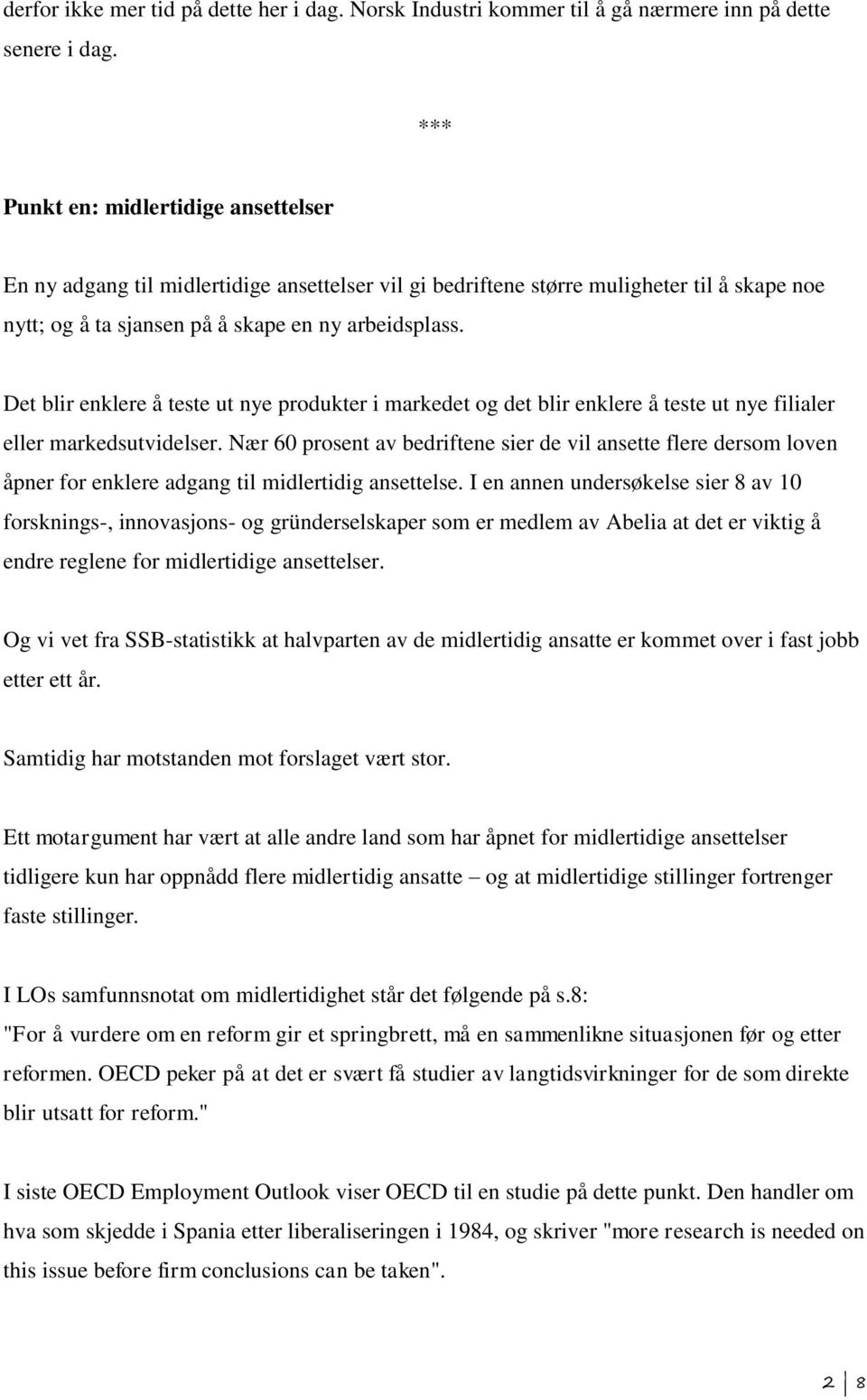 derfor ikke mer tid på dette her i dag. Norsk Industri kommer til å gå nærmere inn på dette senere i dag.

***

Punkt en: midlertidige ansettelser

En ny adgang til midlertidige ansettelser vil gi bedriftene større muligheter til å skape noe nytt; og å ta sjansen på å skape en ny arbeidsplass.

Det blir enklere å teste ut nye produkter i markedet og det blir enklere å teste ut nye filialer eller markedsutvidelser. Nær 60 prosent av bedriftene sier de vil ansette flere dersom loven åpner for enklere adgang til midlertidig ansettelse. I en annen undersøkelse sier 8 av 10 forsknings-, innovasjons- og gründerselskaper som er medlem av Abelia at det er viktig å endre reglene for midlertidige ansettelser.

Og vi vet fra SSB-statistikk at halvparten av de midlertidig ansatte er kommet over i fast jobb etter ett år.

Samtidig har motstanden mot forslaget vært stor.

Ett motargument har vært at alle andre land som har åpnet for midlertidige ansettelser tidligere kun har oppnådd flere midlertidig ansatte – og at midlertidige stillinger fortrenger faste stillinger.

I LOs samfunnsnotat om midlertidighet står det følgende på s.8:
"For å vurdere om en reform gir et springbrett, må en sammenlikne situasjonen før og etter reformen. OECD peker på at det er svært få studier av langtidsvirkninger for de som direkte blir utsatt for reform."

I siste OECD Employment Outlook viser OECD til en studie på dette punkt. Den handler om hva som skjedde i Spania etter liberaliseringen i 1984, og skriver "more research is needed on this issue before firm conclusions can be taken".

2 8